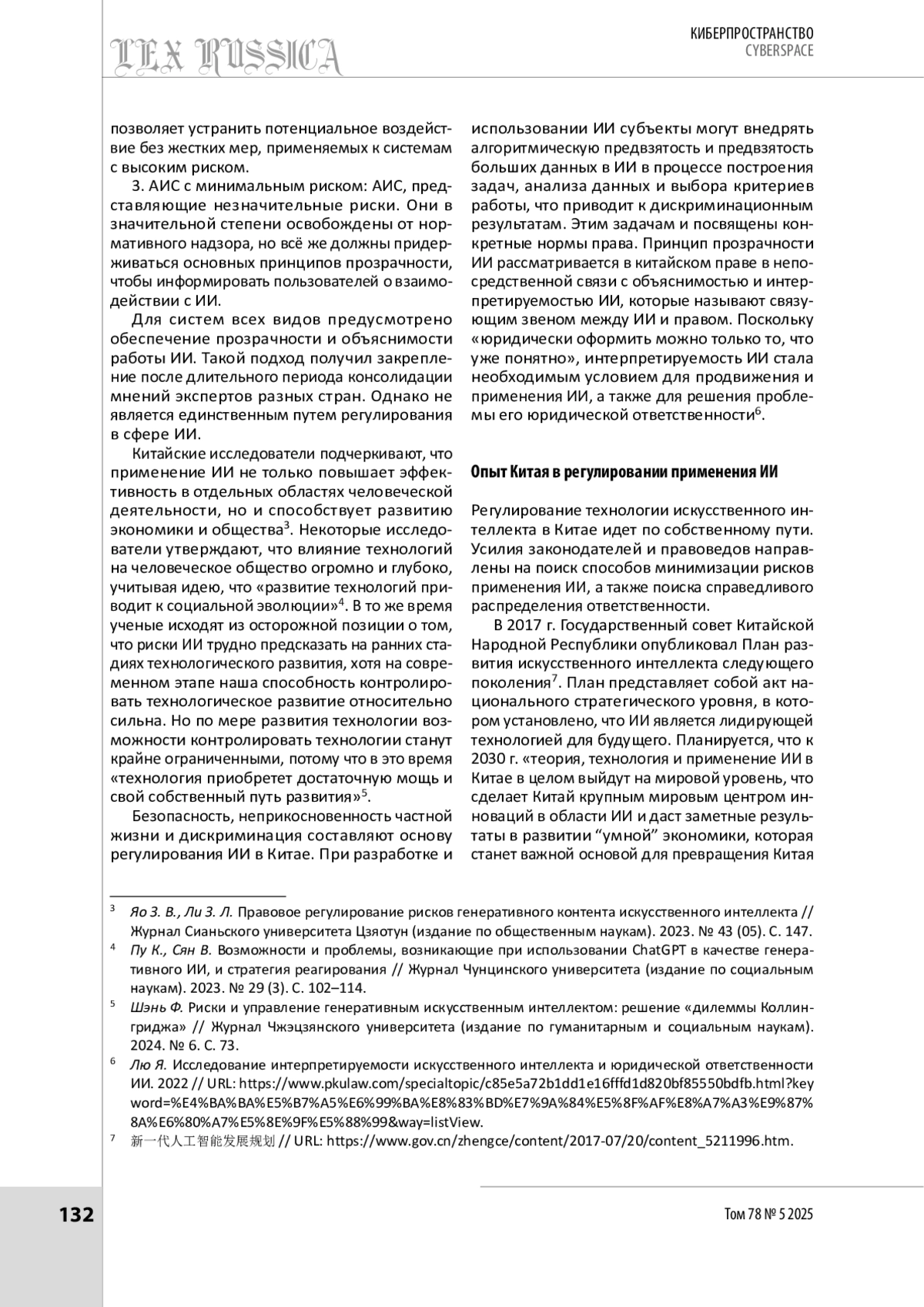 LEX RUSSICA

КИБЕРПРОСТРАНСТВО
CYBERSPACE

позволяет устранить потенциальное воздействие без жестких мер, применяемых к системам с высоким риском.

3. АИС с минимальным риском: АИС, представляющие незначительные риски. Они в значительной степени освобождены от нормативного надзора, но всё же должны придерживаться основных принципов прозрачности, чтобы информировать пользователей о взаимодействии с ИИ.

Для систем всех видов предусмотрено обеспечение прозрачности и объяснимости работы ИИ. Такой подход получил закрепление после длительного периода консолидации мнений экспертов разных стран. Однако не является единственным путем регулирования в сфере ИИ.

Китайские исследователи подчеркивают, что применение ИИ не только повышает эффективность в отдельных областях человеческой деятельности, но и способствует развитию экономики и общества$^3$. Некоторые исследователи утверждают, что влияние технологий на человеческое общество огромно и глубоко, учитывая идею, что «развитие технологий приводит к социальной эволюции»$^4$. В то же время ученые исходят из осторожной позиции о том, что риски ИИ трудно предсказать на ранних стадиях технологического развития, хотя на современном этапе наша способность контролировать технологическое развитие относительно сильна. Но по мере развития технологии возможности контролировать технологии станут крайне ограниченными, потому что в это время «технология приобретет достаточную мощь и свой собственный путь развития»$^5$.

Безопасность, неприкосновенность частной жизни и дискриминация составляют основу регулирования ИИ в Китае. При разработке и использовании ИИ субъекты могут внедрять алгоритмическую предвзятость и предвзятость больших данных в ИИ в процессе построения задач, анализа данных и выбора критериев работы, что приводит к дискриминационным результатам. Этим задачам и посвящены конкретные нормы права. Принцип прозрачности ИИ рассматривается в китайском праве в непосредственной связи с объяснимостью и интерпретируемостью ИИ, которые называют связующим звеном между ИИ и правом. Поскольку «юридически оформить можно только то, что уже понятно», интерпретируемость ИИ стала необходимым условием для продвижения и применения ИИ, а также для решения проблемы его юридической ответственности$^6$.

Опыт Китая в регулировании применения ИИ

Регулирование технологии искусственного интеллекта в Китае идет по собственному пути. Усилия законодателей и правоведов направлены на поиск способов минимизации рисков применения ИИ, а также поиска справедливого распределения ответственности.

В 2017 г. Государственный совет Китайской Народной Республики опубликовал План развития искусственного интеллекта следующего поколения$^7$. План представляет собой акт национального стратегического уровня, в котором установлено, что ИИ является лидирующей технологией для будущего. Планируется, что к 2030 г. «теория, технология и применение ИИ в Китае в целом выйдут на мировой уровень, что сделает Китай крупным мировым центром инноваций в области ИИ и даст заметные результаты в развитии “умной” экономики, которая станет важной основой для превращения Китая

$^3$ Яо З. В., Ли З. Л. Правовое регулирование рисков генеративного контента искусственного интеллекта // Журнал Сианьского университета Цзяотун (издание по общественным наукам). 2023. № 43 (05). С. 147.
$^4$ Пу К., Сян В. Возможности и проблемы, возникающие при использовании ChatGPT в качестве генеративного ИИ, и стратегия реагирования // Журнал Чунцинского университета (издание по социальным наукам). 2023. № 29 (3). С. 102–114.
$^5$ Шэнь Ф. Риски и управление генеративным искусственным интеллектом: решение «дилеммы Коллингриджа» // Журнал Чжэцзянского университета (издание по гуманитарным и социальным наукам). 2024. № 6. С. 73.
$^6$ Лю Я. Исследование интерпретируемости искусственного интеллекта и юридической ответственности ИИ. 2022 // URL: https://www.pkulaw.com/specialtopic/c85e5a72b1dd1e16fffd1d820bf85550bdfb.html?keyword=%E4%BA%BA%E5%B7%A5%E6%99%BA%E8%83%BD%E7%9A%84%E5%8F%AF%E8%A7%A3%E9%87%8A%E6%80%A7%E5%8E%9F%E5%88%99&way=listView.
$^7$ 新一代人工智能发展规划 // URL: https://www.gov.cn/zhengce/content/2017-07/20/content_5211996.htm.

132

Том 78 № 5 2025